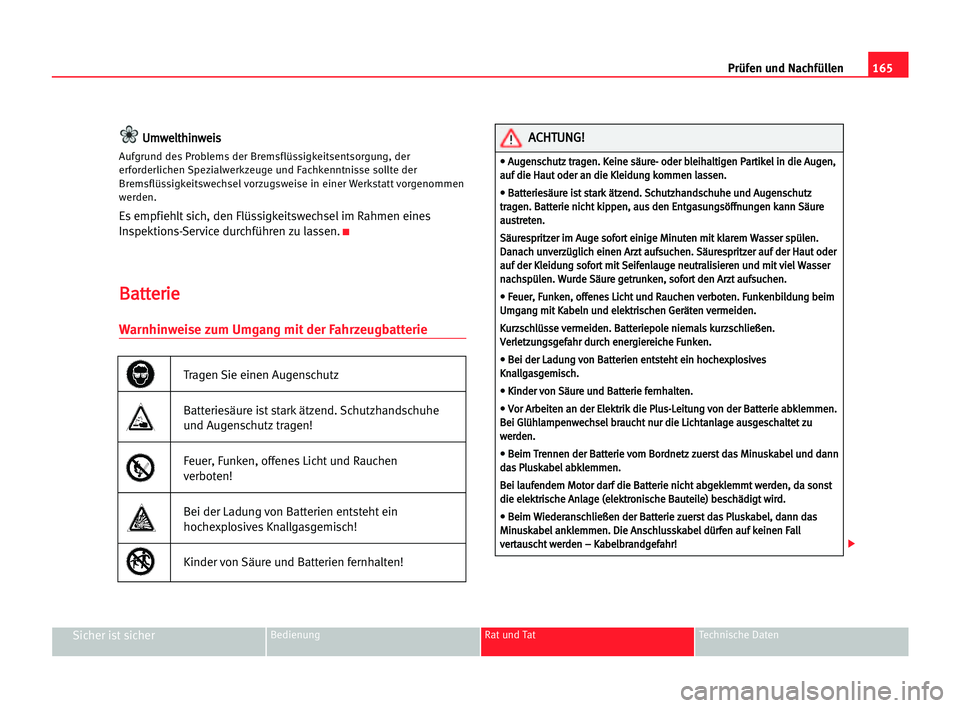 Prüfen und Nachfüllen 165

Umwelthinweis
Aufgrund des Problems der Bremsflüssigkeitsentsorgung, der erforderlichen Spezialwerkzeuge und Fachkenntnisse sollte der Bremsflüssigkeitswechsel vorzugsweise in einer Werkstatt vorgenommen werden.

Es empfiehlt sich, den Flüssigkeitswechsel im Rahmen eines Inspektions-Service durchführen zu lassen.

Batterie

Warnhinweise zum Umgang mit der Fahrzeugbatterie

| | |
|---|---|
| | Tragen Sie einen Augenschutz |
| | Batteriesäure ist stark ätzend. Schutzhandschuhe und Augenschutz tragen! |
| | Feuer, Funken, offenes Licht und Rauchen verboten! |
| | Bei der Ladung von Batterien entsteht ein hochexplosives Knallgasgemisch! |
| | Kinder von Säure und Batterien fernhalten! |

ACHTUNG!
• Augenschutz tragen. Keine säure- oder bleihaltigen Partikel in die Augen, auf die Haut oder an die Kleidung kommen lassen.
• Batteriesäure ist stark ätzend. Schutzhandschuhe und Augenschutz tragen. Batterie nicht kippen, aus den Entgasungsöffnungen kann Säure austreten.
Säurespritzer im Auge sofort einige Minuten mit klarem Wasser spülen. Danach unverzüglich einen Arzt aufsuchen. Säurespritzer auf der Haut oder auf der Kleidung sofort mit Seifenlauge neutralisieren und mit viel Wasser nachspülen. Wurde Säure getrunken, sofort den Arzt aufsuchen.
• Feuer, Funken, offenes Licht und Rauchen verboten. Funkenbildung beim Umgang mit Kabeln und elektrischen Geräten vermeiden.
Kurzschlüsse vermeiden. Batteriepole niemals kurzschließen. Verletzungsgefahr durch energiereiche Funken.
• Bei der Ladung von Batterien entsteht ein hochexplosives Knallgasgemisch.
• Kinder von Säure und Batterie fernhalten.
• Vor Arbeiten an der Elektrik die Plus-Leitung von der Batterie abklemmen. Bei Glühlampenwechsel braucht nur die Lichtanlage ausgeschaltet zu werden.
• Beim Trennen der Batterie vom Bordnetz zuerst das Minuskabel und dann das Pluskabel abklemmen.
Bei laufendem Motor darf die Batterie nicht abgeklemmt werden, da sonst die elektrische Anlage (elektronische Bauteile) beschädigt wird.
• Beim Wiederanschließen der Batterie zuerst das Pluskabel, dann das Minuskabel anklemmen. Die Anschlusskabel dürfen auf keinen Fall vertauscht werden – Kabelbrandgefahr!

Sicher ist sicher Bedienung Rat und Tat Technische Daten

carmanualsonline.info